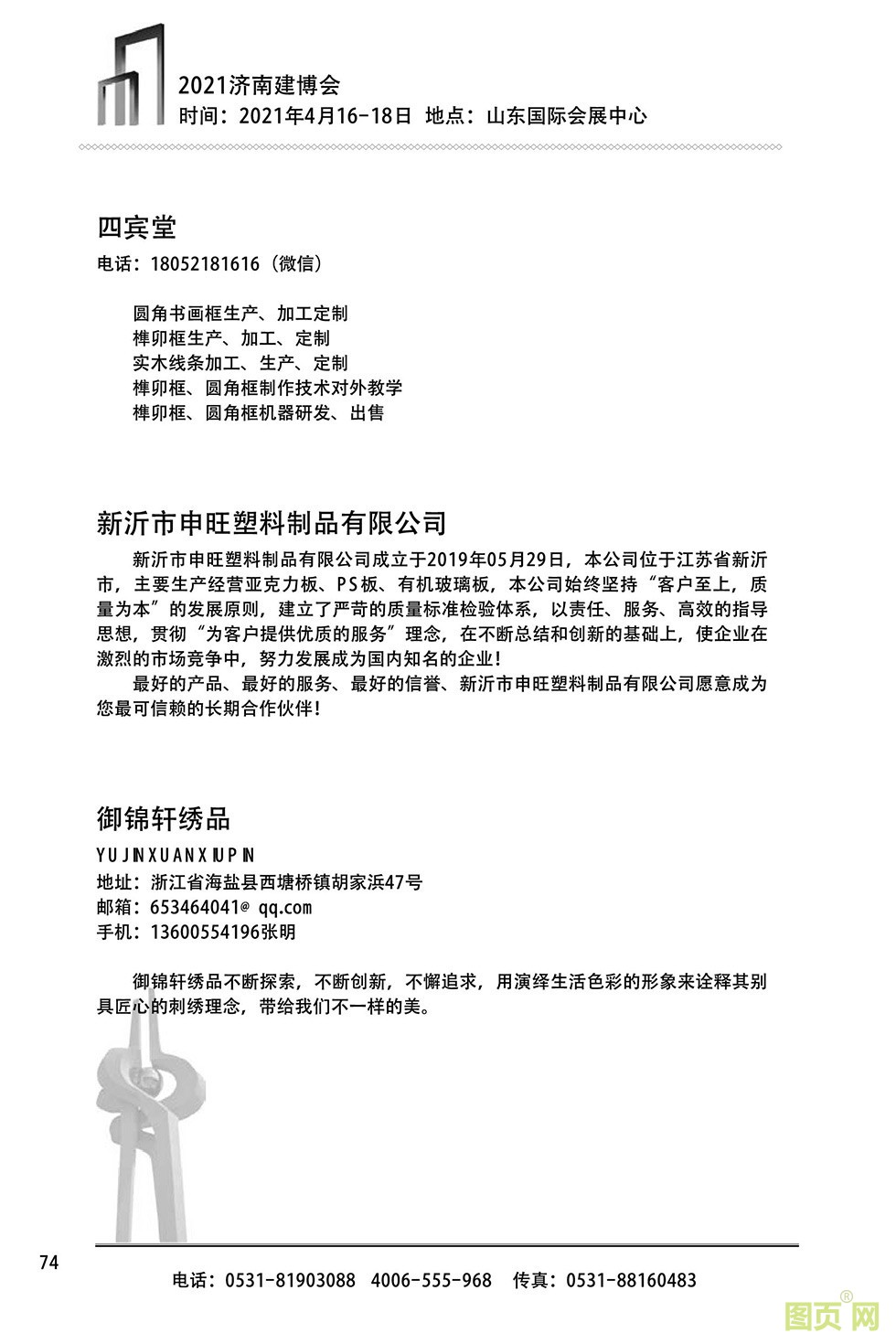 2021济南建博会
时间：2021年4月16-18日 地点：山东国际会展中心

四宾堂
电话：18052181616（微信）

圆角书画框生产、加工定制
榫卯框生产、加工、定制
实木线条加工、生产、定制
榫卯框、圆角框制作技术对外教学
榫卯框、圆角框机器研发、出售

新沂市申旺塑料制品有限公司
新沂市申旺塑料制品有限公司成立于2019年05月29日，本公司位于江苏省新沂市，主要生产经营亚克力板、PS板、有机玻璃板，本公司始终坚持“客户至上，质量为本”的发展原则，建立了严苛的质量标准检验体系，以责任、服务、高效的指导思想，贯彻“为客户提供优质的服务”理念，在不断总结和创新的基础上，使企业在激烈的市场竞争中，努力发展成为国内知名的企业！
最好的产品、最好的服务、最好的信誉、新沂市申旺塑料制品有限公司愿意成为您最可信赖的长期合作伙伴！

御锦轩绣品
YUJINXUANXIUPIN
地址：浙江省海盐县西塘桥镇胡家浜47号
邮箱：653464041@ qq.com
手机：13600554196张明

御锦轩绣品不断探索，不断创新，不懈追求，用演绎生活色彩的形象来诠释其别具匠心的刺绣理念，带给我们不一样的美。

74
电话：0531-81903088 4006-555-968 传真：0531-88160483
图页网®